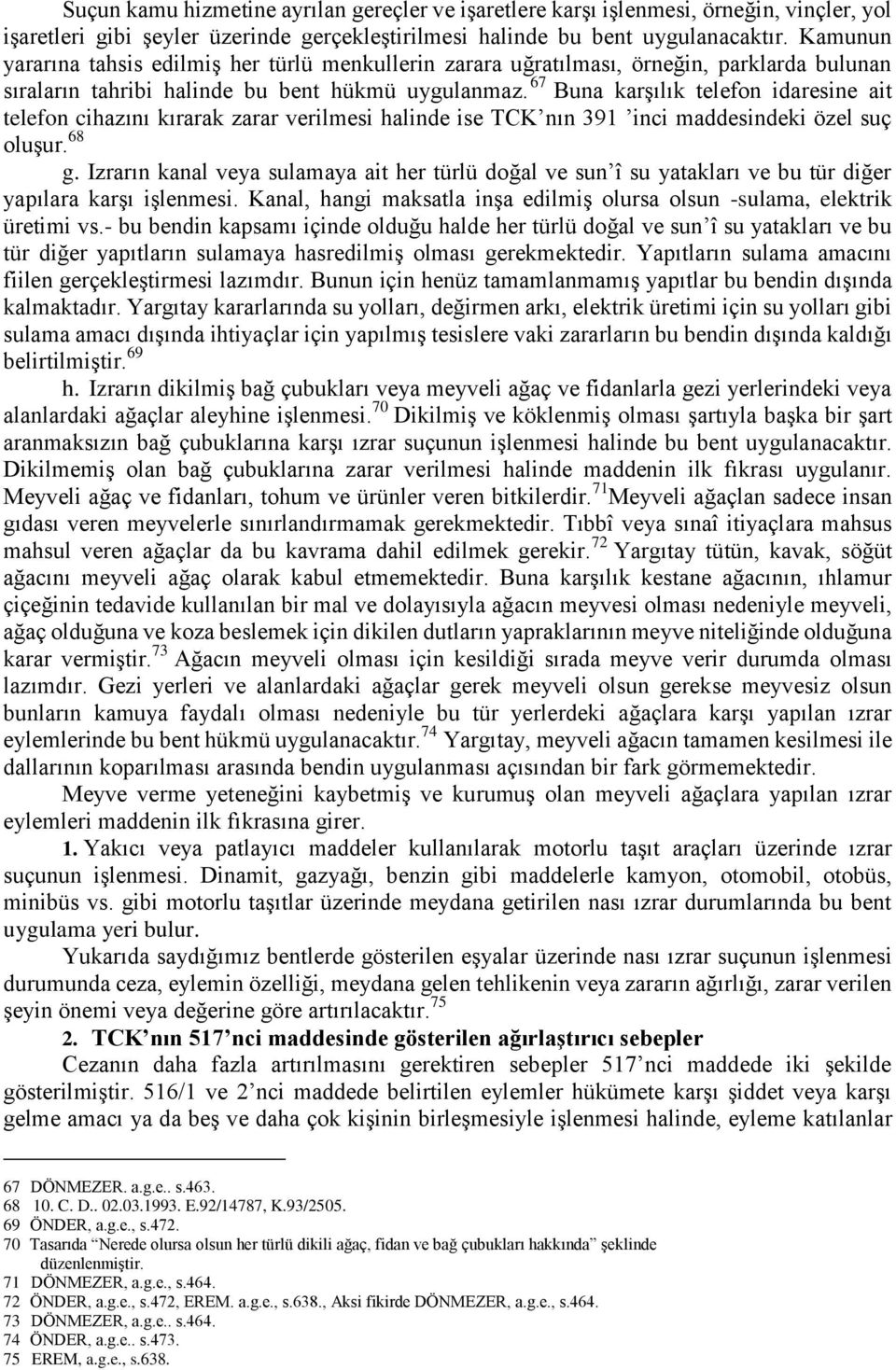 Suçun kamu hizmetine ayrılan gereçler ve işaretlere karşı işlenmesi, örneğin, vinçler, yol işaretleri gibi şeyler üzerinde gerçekleştirilmesi halinde bu bent uygulanacaktır. Kamunun yararına tahsis edilmiş her türlü menkullerin zarara uğratılması, örneğin, parklarda bulunan sıraların tahribi halinde bu bent hükmü uygulanmaz.$^{67}$ Buna karşılık telefon idaresine ait telefon cihazını kırarak zarar verilmesi halinde ise TCK'nın 391 'inci maddesindeki özel suç oluşur.$^{68}$

g. Izrarın kanal veya sulamaya ait her türlü doğal ve sun'î su yatakları ve bu tür diğer yapılara karşı işlenmesi. Kanal, hangi maksatla inşa edilmiş olursa olsun -sulama, elektrik üretimi vs.- bu bendin kapsamı içinde olduğu halde her türlü doğal ve sun'î su yatakları ve bu tür diğer yapıtların sulamaya hasredilmiş olması gerekmektedir. Yapıtların sulama amacını fiilen gerçekleştirmesi lazımdır. Bunun için henüz tamamlanmamış yapıtlar bu bendin dışında kalmaktadır. Yargıtay kararlarında su yolları, değirmen arkı, elektrik üretimi için su yolları gibi sulama amacı dışında ihtiyaçlar için yapılmış tesislere vaki zararların bu bendin dışında kaldığı belirtilmiştir.$^{69}$

h. Izrarın dikilmiş bağ çubukları veya meyveli ağaç ve fidanlarla gezi yerlerindeki veya alanlardaki ağaçlar aleyhine işlenmesi.$^{70}$ Dikilmiş ve köklenmiş olması şartıyla başka bir şart aranmaksızın bağ çubuklarına karşı ızrar suçunun işlenmesi halinde bu bent uygulanacaktır. Dikilmemiş olan bağ çubuklarına zarar verilmesi halinde maddenin ilk fıkrası uygulanır. Meyveli ağaç ve fidanları, tohum ve ürünler veren bitkilerdir.$^{71}$Meyveli ağaçlan sadece insan gıdası veren meyvelerle sınırlandırmamak gerekmektedir. Tıbbî veya sınaî itiyaçlara mahsus mahsul veren ağaçlar da bu kavrama dahil edilmek gerekir.$^{72}$ Yargıtay tütün, kavak, söğüt ağacını meyveli ağaç olarak kabul etmemektedir. Buna karşılık kestane ağacının, ıhlamur çiçeğinin tedavide kullanılan bir mal ve dolayısıyla ağacın meyvesi olması nedeniyle meyveli, ağaç olduğuna ve koza beslemek için dikilen dutların yapraklarının meyve niteliğinde olduğuna karar vermiştir.$^{73}$ Ağacın meyveli olması için kesildiği sırada meyve verir durumda olması lazımdır. Gezi yerleri ve alanlardaki ağaçlar gerek meyveli olsun gerekse meyvesiz olsun bunların kamuya faydalı olması nedeniyle bu tür yerlerdeki ağaçlara karşı yapılan ızrar eylemlerinde bu bent hükmü uygulanacaktır.$^{74}$ Yargıtay, meyveli ağacın tamamen kesilmesi ile dallarının koparılması arasında bendin uygulanması açısından bir fark görmemektedir.

Meyve verme yeteneğini kaybetmiş ve kurumuş olan meyveli ağaçlara yapılan ızrar eylemleri maddenin ilk fıkrasına girer.

1. Yakıcı veya patlayıcı maddeler kullanılarak motorlu taşıt araçları üzerinde ızrar suçunun işlenmesi. Dinamit, gazyağı, benzin gibi maddelerle kamyon, otomobil, otobüs, minibüs vs. gibi motorlu taşıtlar üzerinde meydana getirilen nası ızrar durumlarında bu bent uygulama yeri bulur.

Yukarıda saydığımız bentlerde gösterilen eşyalar üzerinde nası ızrar suçunun işlenmesi durumunda ceza, eylemin özelliği, meydana gelen tehlikenin veya zararın ağırlığı, zarar verilen şeyin önemi veya değerine göre artırılacaktır.$^{75}$

2. TCK'nın 517'nci maddesinde gösterilen ağırlaştırıcı sebepler

Cezanın daha fazla artırılmasını gerektiren sebepler 517'nci maddede iki şekilde gösterilmiştir. 516/1 ve 2'nci maddede belirtilen eylemler hükümete karşı şiddet veya karşı gelme amacı ya da beş ve daha çok kişinin birleşmesiyle işlenmesi halinde, eyleme katılanlar

67 DÖNMEZER. a.g.e.. s.463.
68 10. C. D.. 02.03.1993. E.92/14787, K.93/2505.
69 ÖNDER, a.g.e., s.472.
70 Tasarıda "Nerede olursa olsun her türlü dikili ağaç, fidan ve bağ çubukları hakkında" şeklinde düzenlenmiştir.
71 DÖNMEZER, a.g.e., s.464.
72 ÖNDER, a.g.e., s.472, EREM. a.g.e., s.638., Aksi fikirde DÖNMEZER, a.g.e., s.464.
73 DÖNMEZER, a.g.e.. s.464.
74 ÖNDER, a.g.e.. s.473.
75 EREM, a.g.e., s.638.